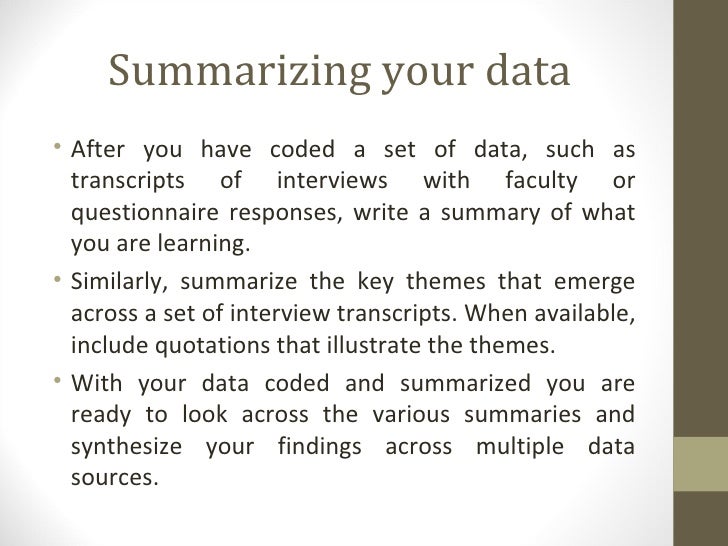 Summarizing your data

• After you have coded a set of data, such as transcripts of interviews with faculty or questionnaire responses, write a summary of what you are learning.

• Similarly, summarize the key themes that emerge across a set of interview transcripts. When available, include quotations that illustrate the themes.

• With your data coded and summarized you are ready to look across the various summaries and synthesize your findings across multiple data sources.